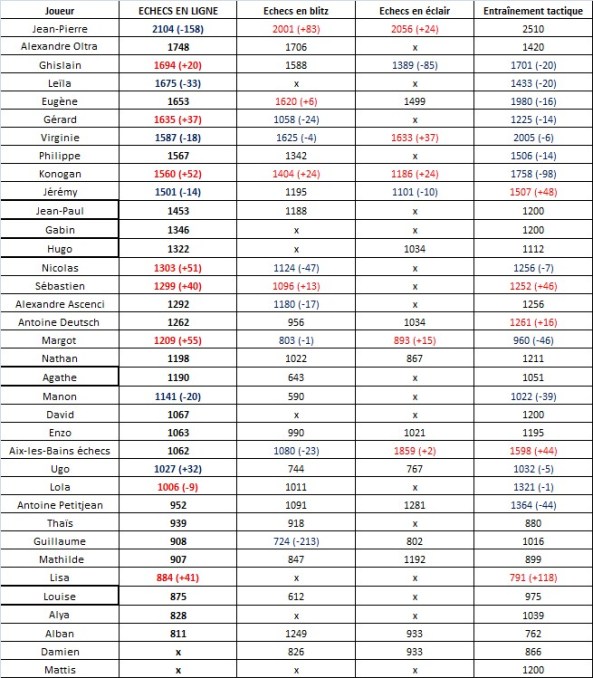 | Joueur | ECHECS EN LIGNE | Echecs en blitz | Echecs en éclair | Entraînement tactique |
|---|---|---|---|---|
| Jean-Pierre | 2104 (-158) | 2001 (+83) | 2056 (+24) | 2510 |
| Alexandre Oltra | 1748 | 1706 | x | 1420 |
| Ghislain | 1694 (+20) | 1588 | 1389 (-85) | 1701 (-20) |
| Leïla | 1675 (-33) | x | x | 1433 (-20) |
| Eugène | 1653 | 1620 (+6) | 1499 | 1980 (-16) |
| Gérard | 1635 (+37) | 1058 (-24) | x | 1225 (-14) |
| Virginie | 1587 (-18) | 1625 (-4) | 1633 (+37) | 2005 (-6) |
| Philippe | 1567 | 1342 | x | 1506 (-14) |
| Konogan | 1560 (+52) | 1404 (+24) | 1186 (+24) | 1758 (-98) |
| Jérémy | 1501 (-14) | 1195 | 1101 (-10) | 1507 (+48) |
| Jean-Paul | 1453 | 1188 | x | 1200 |
| Gabin | 1346 | x | x | 1200 |
| Hugo | 1322 | x | 1034 | 1112 |
| Nicolas | 1303 (+51) | 1124 (-47) | x | 1256 (-7) |
| Sébastien | 1299 (+40) | 1096 (+13) | x | 1252 (+46) |
| Alexandre Ascenci | 1292 | 1180 (-17) | x | 1256 |
| Antoine Deutsch | 1262 | 956 | 1034 | 1261 (+16) |
| Margot | 1209 (+55) | 803 (-1) | 893 (+15) | 960 (-46) |
| Nathan | 1198 | 1022 | 867 | 1211 |
| Agathe | 1190 | 643 | x | 1051 |
| Manon | 1141 (-20) | 590 | x | 1022 (-39) |
| David | 1067 | x | x | 1200 |
| Enzo | 1063 | 990 | 1021 | 1195 |
| Aix-les-Bains échecs | 1062 | 1080 (-23) | 1859 (+2) | 1598 (+44) |
| Ugo | 1027 (+32) | 744 | 767 | 1032 (-5) |
| Lola | 1006 (-9) | 1011 | x | 1321 (-1) |
| Antoine Petitjean | 952 | 1091 | 1281 | 1364 (-44) |
| Thaïs | 939 | 918 | x | 880 |
| Guillaume | 908 | 724 (-213) | 802 | 1016 |
| Mathilde | 907 | 847 | 1192 | 899 |
| Lisa | 884 (+41) | x | x | 791 (+118) |
| Louise | 875 | 612 | x | 975 |
| Alya | 828 | x | x | 1039 |
| Alban | 811 | 1249 | 933 | 762 |
| Damien | x | 826 | 933 | 866 |
| Mattis | x | x | x | 1200 |